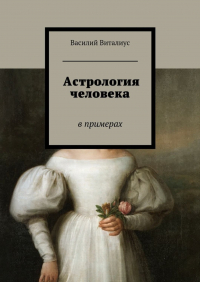 Василий Виталиус

Астрология человека

в примерах